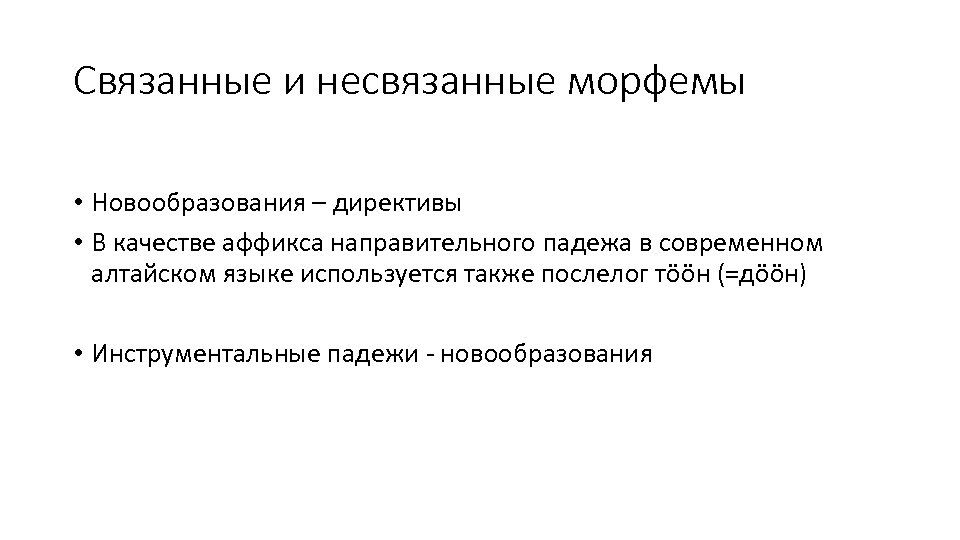 Связанные и несвязанные морфемы

• Новообразования – директивы
• В качестве аффикса направительного падежа в современном алтайском языке используется также послелог тӧӧн (=дӧӧн)

• Инструментальные падежи - новообразования